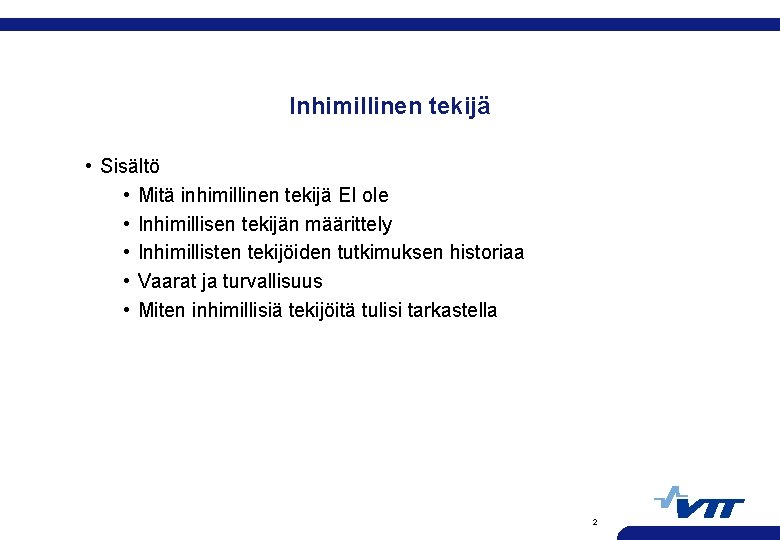 Inhimillinen tekijä

• Sisältö
  • Mitä inhimillinen tekijä EI ole
  • Inhimillisen tekijän määrittely
  • Inhimillisten tekijöiden tutkimuksen historiaa
  • Vaarat ja turvallisuus
  • Miten inhimillisiä tekijöitä tulisi tarkastella

2

VTT